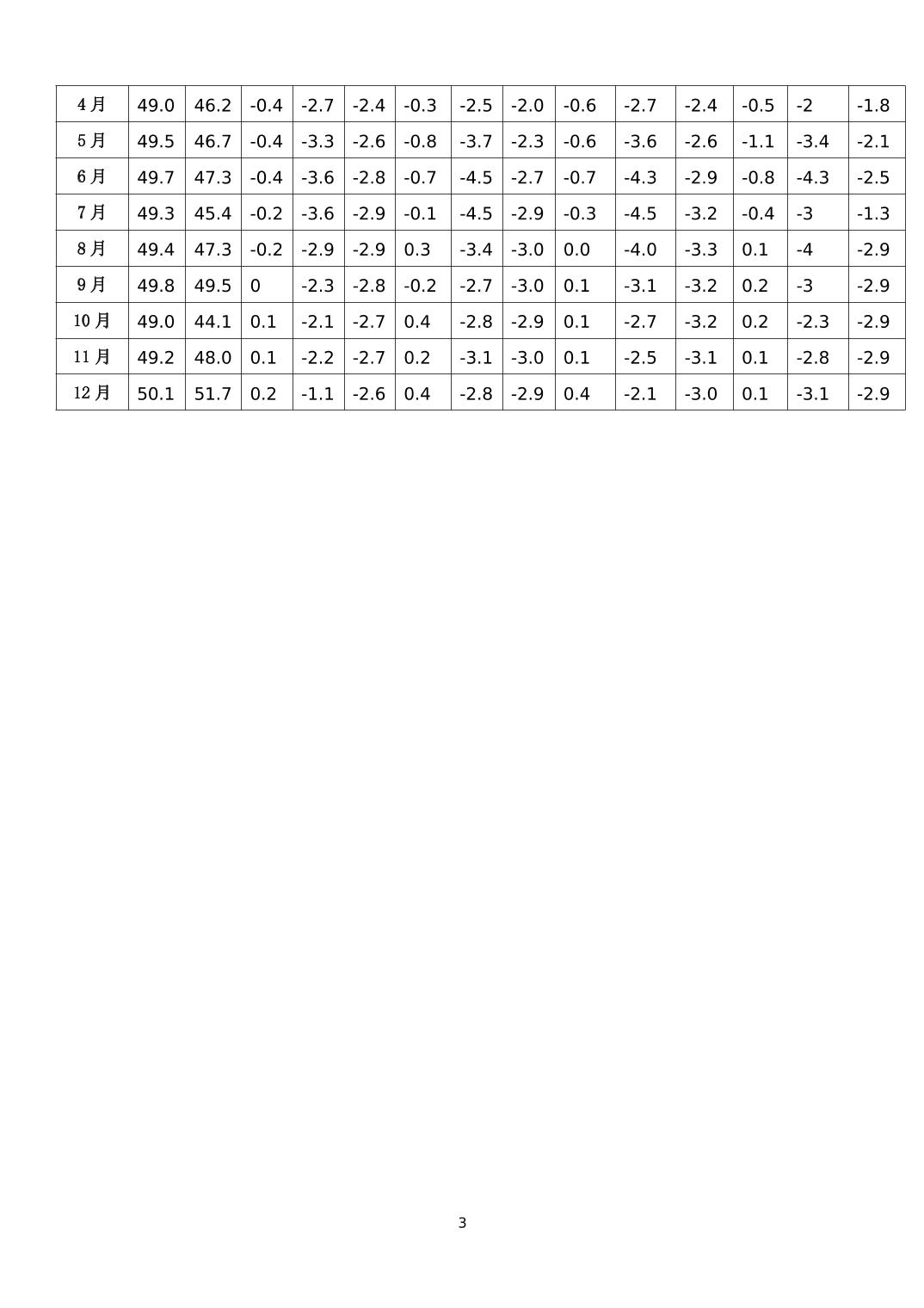 | 4月 | 49.0 | 46.2 | -0.4 | -2.7 | -2.4 | -0.3 | -2.5 | -2.0 | -0.6 | -2.7 | -2.4 | -0.5 | -2 | -1.8 |
|---|---|---|---|---|---|---|---|---|---|---|---|---|---|---|
| 5月 | 49.5 | 46.7 | -0.4 | -3.3 | -2.6 | -0.8 | -3.7 | -2.3 | -0.6 | -3.6 | -2.6 | -1.1 | -3.4 | -2.1 |
| 6月 | 49.7 | 47.3 | -0.4 | -3.6 | -2.8 | -0.7 | -4.5 | -2.7 | -0.7 | -4.3 | -2.9 | -0.8 | -4.3 | -2.5 |
| 7月 | 49.3 | 45.4 | -0.2 | -3.6 | -2.9 | -0.1 | -4.5 | -2.9 | -0.3 | -4.5 | -3.2 | -0.4 | -3 | -1.3 |
| 8月 | 49.4 | 47.3 | -0.2 | -2.9 | -2.9 | 0.3 | -3.4 | -3.0 | 0.0 | -4.0 | -3.3 | 0.1 | -4 | -2.9 |
| 9月 | 49.8 | 49.5 | 0 | -2.3 | -2.8 | -0.2 | -2.7 | -3.0 | 0.1 | -3.1 | -3.2 | 0.2 | -3 | -2.9 |
| 10月 | 49.0 | 44.1 | 0.1 | -2.1 | -2.7 | 0.4 | -2.8 | -2.9 | 0.1 | -2.7 | -3.2 | 0.2 | -2.3 | -2.9 |
| 11月 | 49.2 | 48.0 | 0.1 | -2.2 | -2.7 | 0.2 | -3.1 | -3.0 | 0.1 | -2.5 | -3.1 | 0.1 | -2.8 | -2.9 |
| 12月 | 50.1 | 51.7 | 0.2 | -1.1 | -2.6 | 0.4 | -2.8 | -2.9 | 0.4 | -2.1 | -3.0 | 0.1 | -3.1 | -2.9 |

3